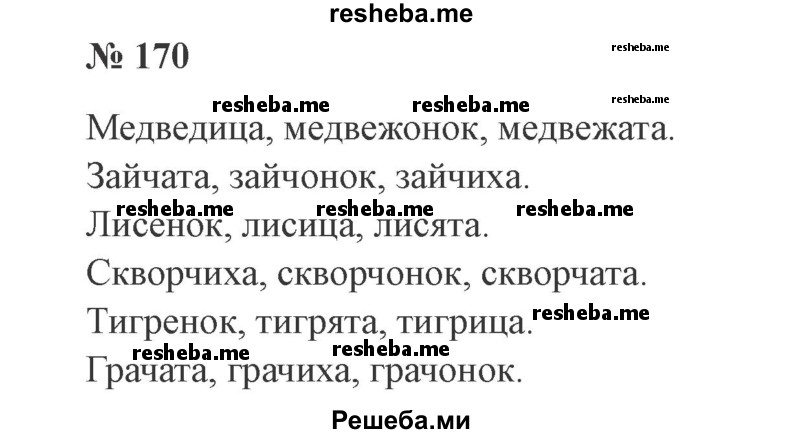 resheba.me

№ 170

resheba.me

resheba.me resheba.me resheba.me

Медведица, медвежонок, медвежата.

Зайчата, зайчонок, зайчиха.

resheba.me resheba.me resheba.me

Лисенок, лисица, лисята.

Скворчиха, скворчонок, скворчата.

Тигренок, тигрята, тигрица. resheba.me

resheba.me resheba.me

Грачата, грачиха, грачонок.

Решеба.ми